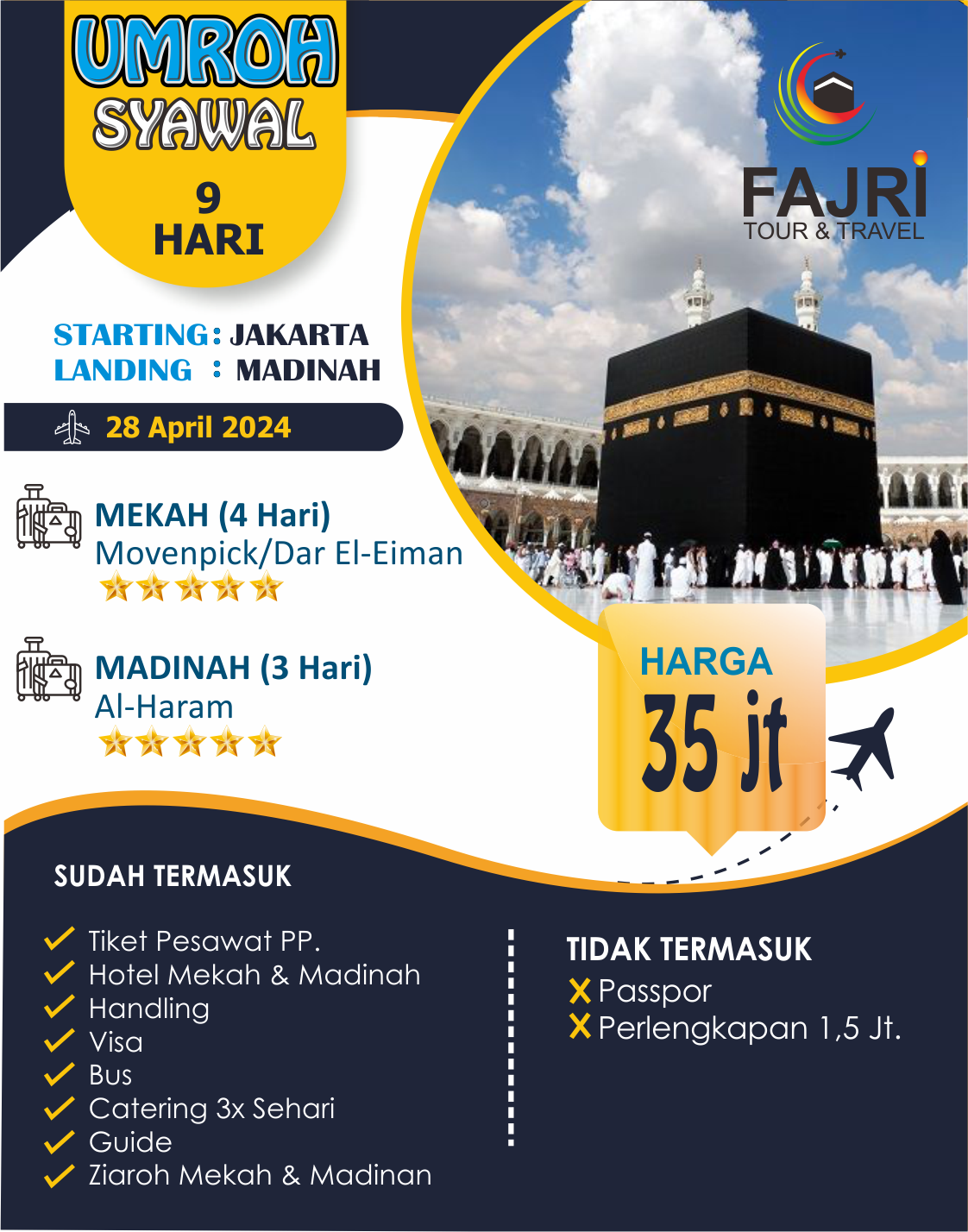 UMROH SYAWAL

9 HARI

FAJRI
TOUR & TRAVEL

STARTING : JAKARTA
LANDING : MADINAH

28 April 2024

MEKAH (4 Hari)
Movenpick/Dar El-Eiman

MADINAH (3 Hari)
Al-Haram

HARGA
35 jt

SUDAH TERMASUK

Tiket Pesawat PP.
Hotel Mekah & Madinah
Handling
Visa
Bus
Catering 3x Sehari
Guide
Ziaroh Mekah & Madinan

TIDAK TERMASUK

Passpor
Perlengkapan 1,5 Jt.